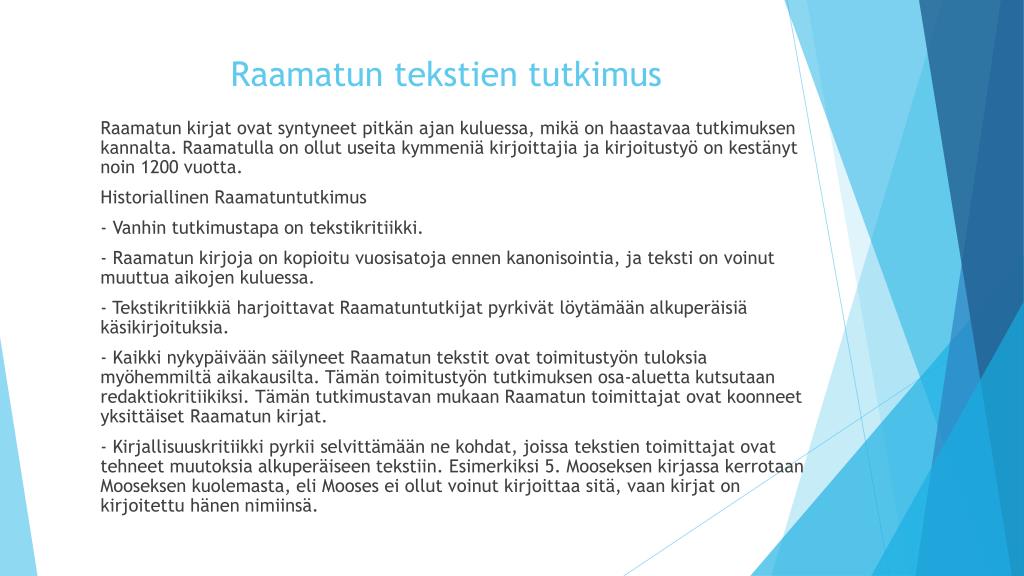 Raamatun tekstien tutkimus

Raamatun kirjat ovat syntyneet pitkän ajan kuluessa, mikä on haastavaa tutkimuksen kannalta. Raamatulla on ollut useita kymmeniä kirjoittajia ja kirjoitustyö on kestänyt noin 1200 vuotta.

Historiallinen Raamatuntutkimus

- Vanhin tutkimustapa on tekstikritiikki.

- Raamatun kirjoja on kopioitu vuosisatoja ennen kanonisointia, ja teksti on voinut muuttua aikojen kuluessa.

- Tekstikritiikkiä harjoittavat Raamatuntutkijat pyrkivät löytämään alkuperäisiä käsikirjoituksia.

- Kaikki nykypäivään säilyneet Raamatun tekstit ovat toimitustyön tuloksia myöhemmiltä aikakausilta. Tämän toimitustyön tutkimuksen osa-aluetta kutsutaan redaktiokritiikiksi. Tämän tutkimustavan mukaan Raamatun toimittajat ovat koonneet yksittäiset Raamatun kirjat.

- Kirjallisuuskritiikki pyrkii selvittämään ne kohdat, joissa tekstien toimittajat ovat tehneet muutoksia alkuperäiseen tekstiin. Esimerkiksi 5. Mooseksen kirjassa kerrotaan Mooseksen kuolemasta, eli Mooses ei ollut voinut kirjoittaa sitä, vaan kirjat on kirjoitettu hänen nimiinsä.